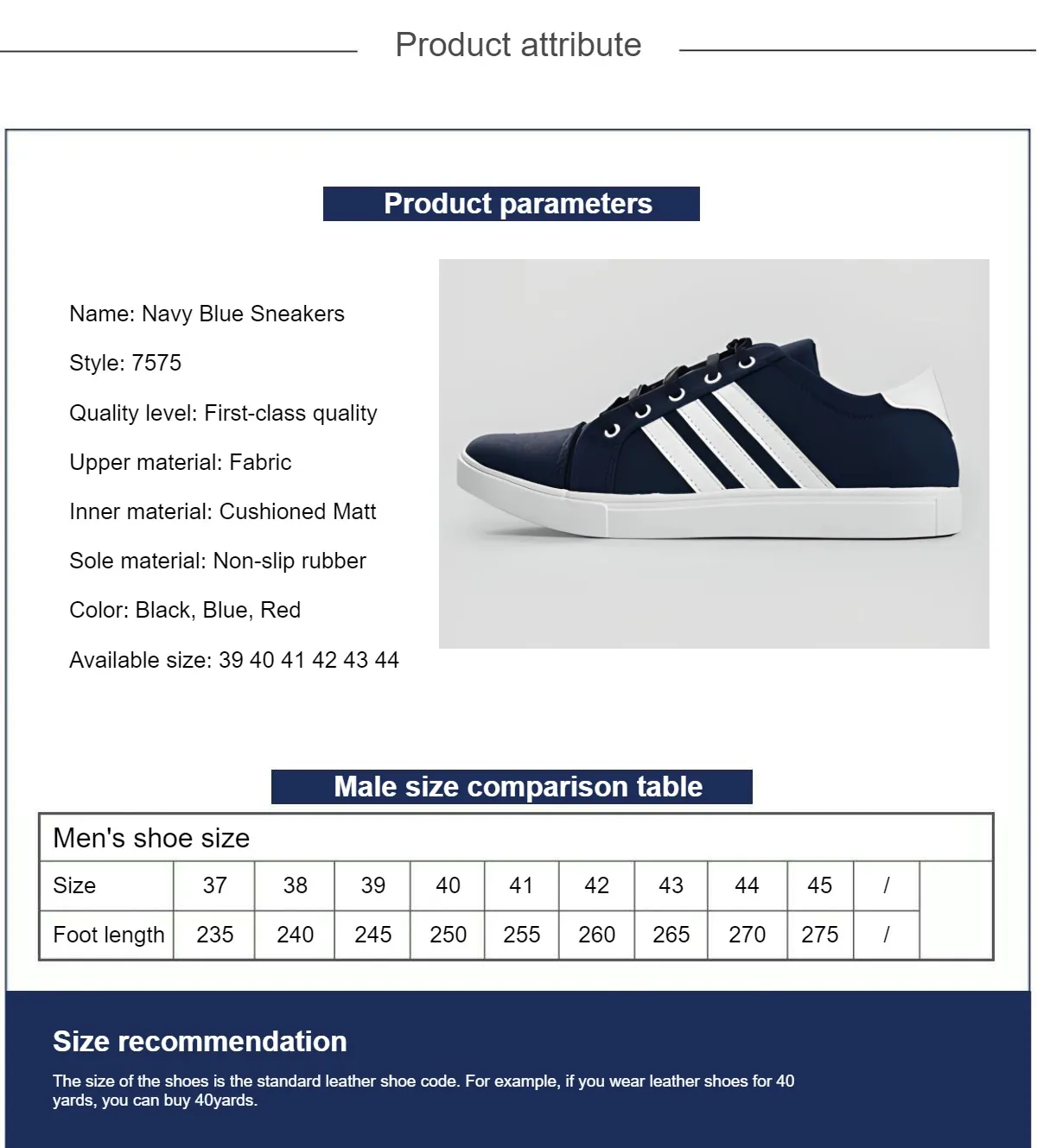 Product attribute

Product parameters

Name: Navy Blue Sneakers

Style: 7575

Quality level: First-class quality

Upper material: Fabric

Inner material: Cushioned Matt

Sole material: Non-slip rubber

Color: Black, Blue, Red

Available size: 39 40 41 42 43 44

Male size comparison table

| Men's shoe size | | | | | | | | | | | |
|---|---|---|---|---|---|---|---|---|---|---|---|
| Size | 37 | 38 | 39 | 40 | 41 | 42 | 43 | 44 | 45 | / | |
| Foot length | 235 | 240 | 245 | 250 | 255 | 260 | 265 | 270 | 275 | / | |

Size recommendation

The size of the shoes is the standard leather shoe code. For example, if you wear leather shoes for 40 yards, you can buy 40yards.